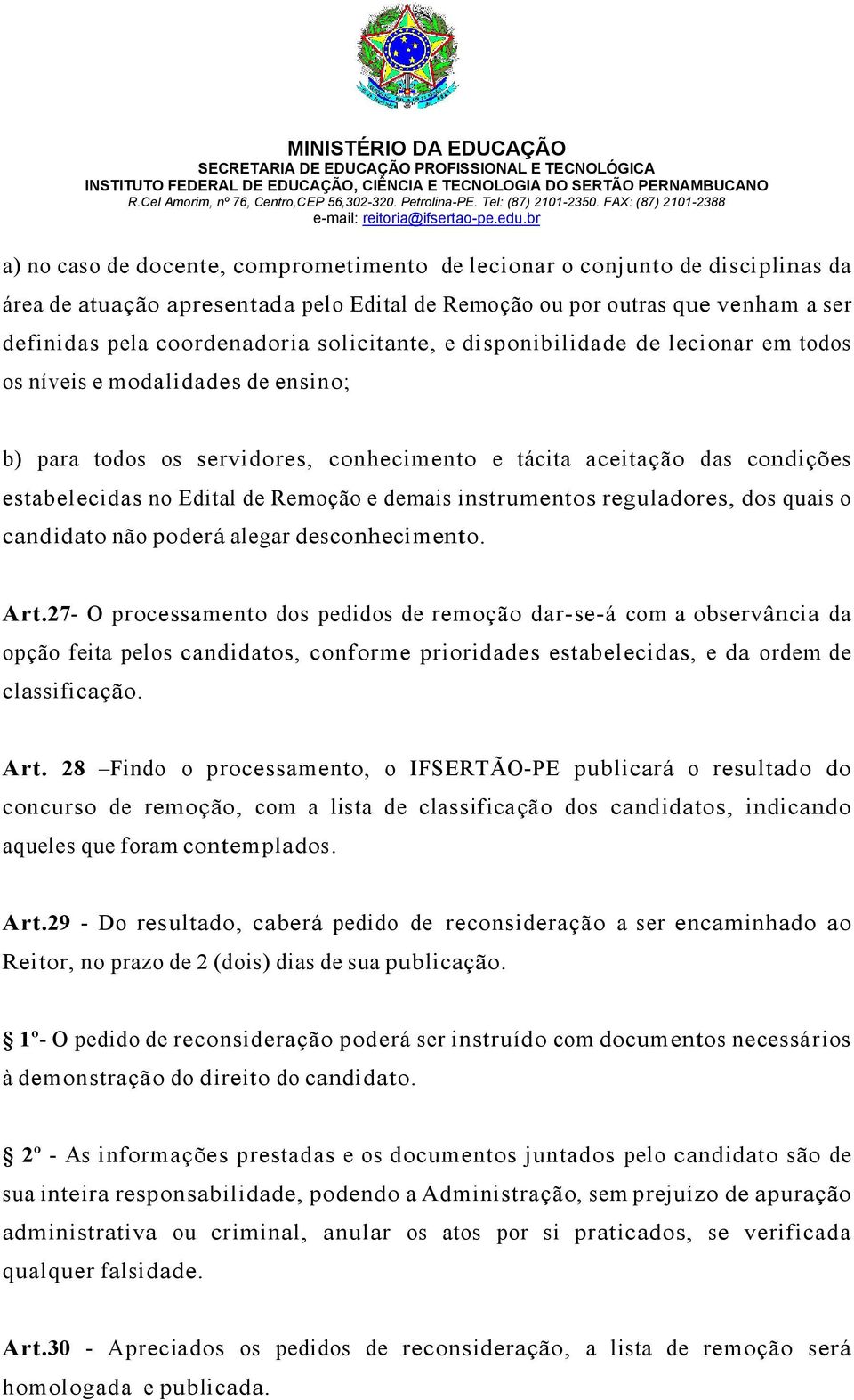 MINISTÉRIO DA EDUCAÇÃO
SECRETARIA DE EDUCAÇÃO PROFISSIONAL E TECNOLÓGICA
INSTITUTO FEDERAL DE EDUCAÇÃO, CIÊNCIA E TECNOLOGIA DO SERTÃO PERNAMBUCANO
R.Cel Amorim, nº 76, Centro,CEP 56,302-320. Petrolina-PE. Tel: (87) 2101-2350. FAX: (87) 2101-2388
e-mail: reitoria@ifsertao-pe.edu.br

a) no caso de docente, comprometimento de lecionar o conjunto de disciplinas da área de atuação apresentada pelo Edital de Remoção ou por outras que venham a ser definidas pela coordenadoria solicitante, e disponibilidade de lecionar em todos os níveis e modalidades de ensino;

b) para todos os servidores, conhecimento e tácita aceitação das condições estabelecidas no Edital de Remoção e demais instrumentos reguladores, dos quais o candidato não poderá alegar desconhecimento.

Art.27- O processamento dos pedidos de remoção dar-se-á com a observância da opção feita pelos candidatos, conforme prioridades estabelecidas, e da ordem de classificação.

Art. 28 –Findo o processamento, o IFSERTÃO-PE publicará o resultado do concurso de remoção, com a lista de classificação dos candidatos, indicando aqueles que foram contemplados.

Art.29 - Do resultado, caberá pedido de reconsideração a ser encaminhado ao Reitor, no prazo de 2 (dois) dias de sua publicação.

§ 1º- O pedido de reconsideração poderá ser instruído com documentos necessários à demonstração do direito do candidato.

§ 2º - As informações prestadas e os documentos juntados pelo candidato são de sua inteira responsabilidade, podendo a Administração, sem prejuízo de apuração administrativa ou criminal, anular os atos por si praticados, se verificada qualquer falsidade.

Art.30 - Apreciados os pedidos de reconsideração, a lista de remoção será homologada e publicada.